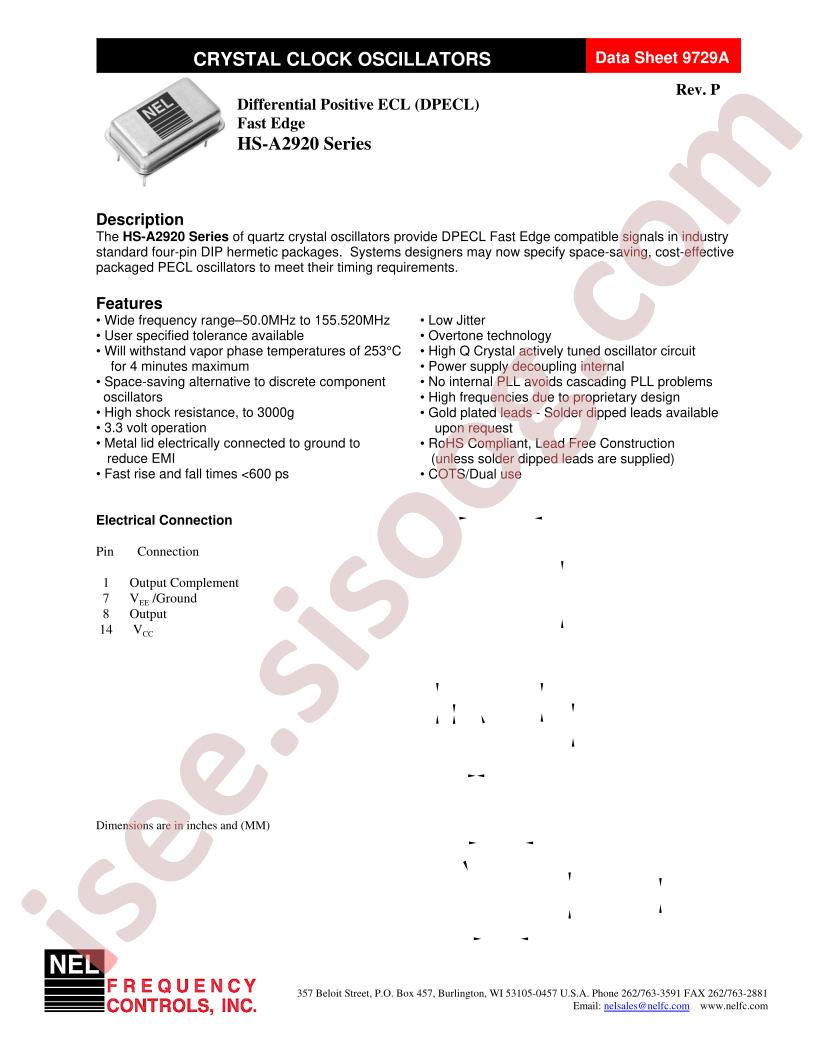 CRYSTAL CLOCK OSCILLATORS

Data Sheet 9729A

Rev. P

NEL

Differential Positive ECL (DPECL)
Fast Edge
HS-A2920 Series

Description
The HS-A2920 Series of quartz crystal oscillators provide DPECL Fast Edge compatible signals in industry standard four-pin DIP hermetic packages. Systems designers may now specify space-saving, cost-effective packaged PECL oscillators to meet their timing requirements.

Features
• Wide frequency range–50.0MHz to 155.520MHz
• User specified tolerance available
• Will withstand vapor phase temperatures of 253°C for 4 minutes maximum
• Space-saving alternative to discrete component oscillators
• High shock resistance, to 3000g
• 3.3 volt operation
• Metal lid electrically connected to ground to reduce EMI
• Fast rise and fall times <600 ps

• Low Jitter
• Overtone technology
• High Q Crystal actively tuned oscillator circuit
• Power supply decoupling internal
• No internal PLL avoids cascading PLL problems
• High frequencies due to proprietary design
• Gold plated leads - Solder dipped leads available upon request
• RoHS Compliant, Lead Free Construction (unless solder dipped leads are supplied)
• COTS/Dual use

Electrical Connection

| Pin | Connection |
|---|---|
| 1 | Output Complement |
| 7 | $V_{EE}$ /Ground |
| 8 | Output |
| 14 | $V_{CC}$ |

Dimensions are in inches and (MM)

isee.sisoog.com

NEL
FREQUENCY
CONTROLS, INC.

357 Beloit Street, P.O. Box 457, Burlington, WI 53105-0457 U.S.A. Phone 262/763-3591 FAX 262/763-2881
Email: nelsales@nelfc.com www.nelfc.com